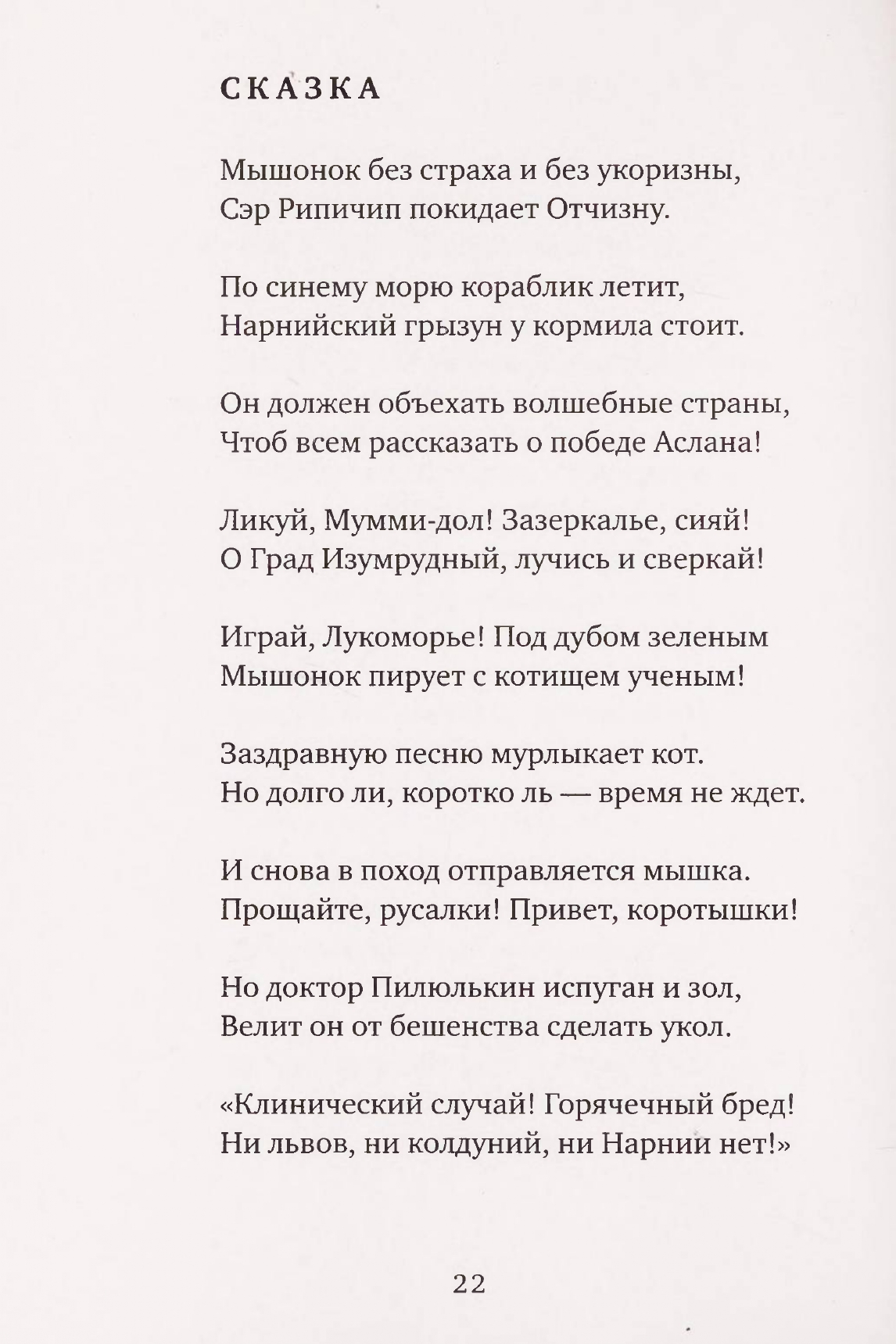 СКАЗКА

Мышонок без страха и без укоризны,
Сэр Рипичип покидает Отчизну.

По синему морю кораблик летит,
Нарнийский грызун у кормила стоит.

Он должен объехать волшебные страны,
Чтоб всем рассказать о победе Аслана!

Ликуй, Мумми-дол! Зазеркалье, сияй!
О Град Изумрудный, лучись и сверкай!

Играй, Лукоморье! Под дубом зеленым
Мышонок пирует с котищем ученым!

Заздравную песню мурлыкает кот.
Но долго ли, коротко ль — время не ждет.

И снова в поход отправляется мышка.
Прощайте, русалки! Привет, коротышки!

Но доктор Пилюлькин испуган и зол,
Велит он от бешенства сделать укол.

«Клинический случай! Горячечный бред!
Ни львов, ни колдуний, ни Нарнии нет!»

22